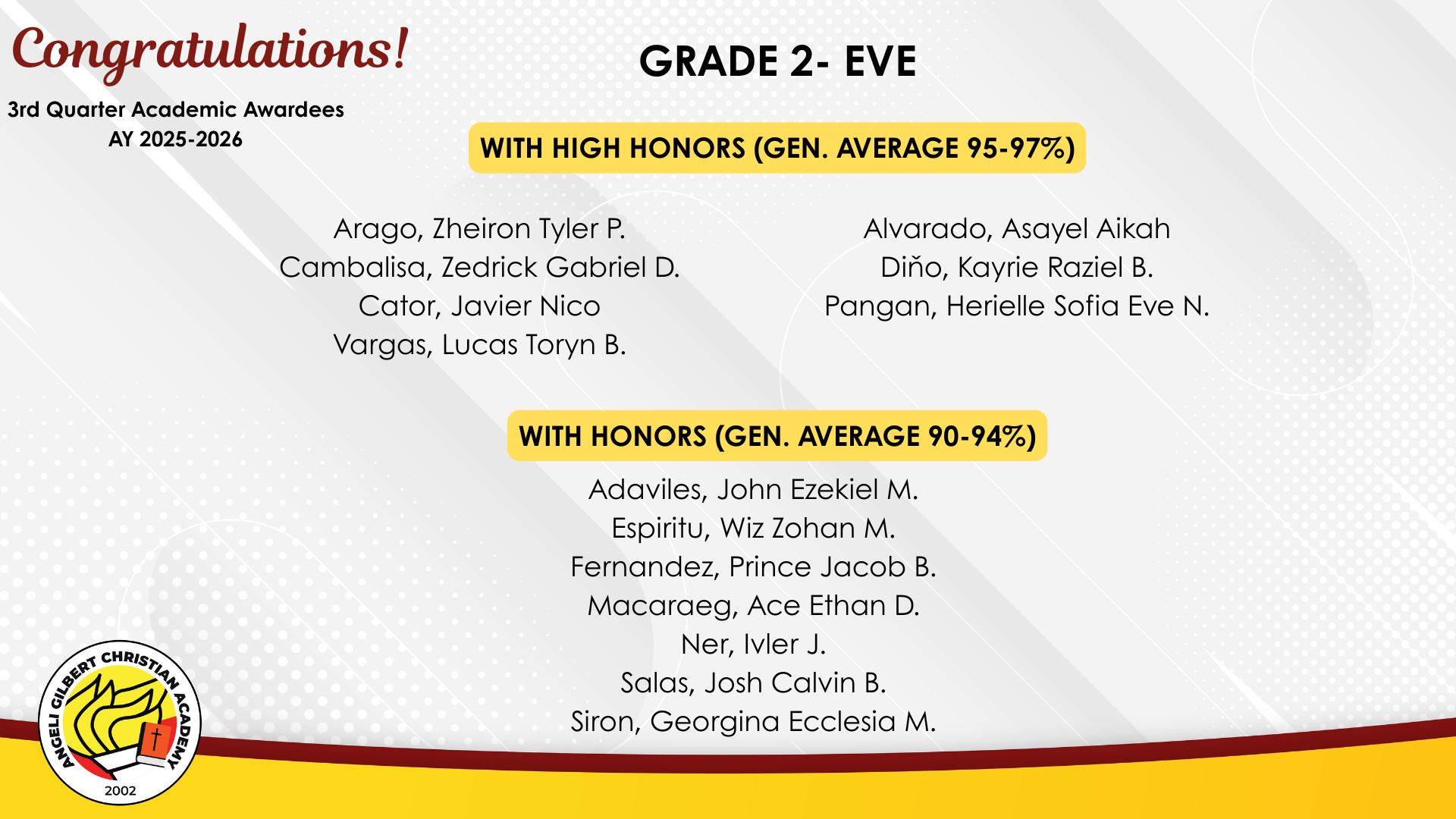 Congratulations!

3rd Quarter Academic Awardees
AY 2025-2026

GRADE 2- EVE

WITH HIGH HONORS (GEN. AVERAGE 95-97%)

Arago, Zheiron Tyler P.
Cambalisa, Zedrick Gabriel D.
Cator, Javier Nico
Vargas, Lucas Toryn B.

Alvarado, Asayel Aikah
Diňo, Kayrie Raziel B.
Pangan, Herielle Sofia Eve N.

WITH HONORS (GEN. AVERAGE 90-94%)

Adaviles, John Ezekiel M.
Espiritu, Wiz Zohan M.
Fernandez, Prince Jacob B.
Macaraeg, Ace Ethan D.
Ner, Ivler J.
Salas, Josh Calvin B.
Siron, Georgina Ecclesia M.

ANGELI GILBERT CHRISTIAN ACADEMY
2002